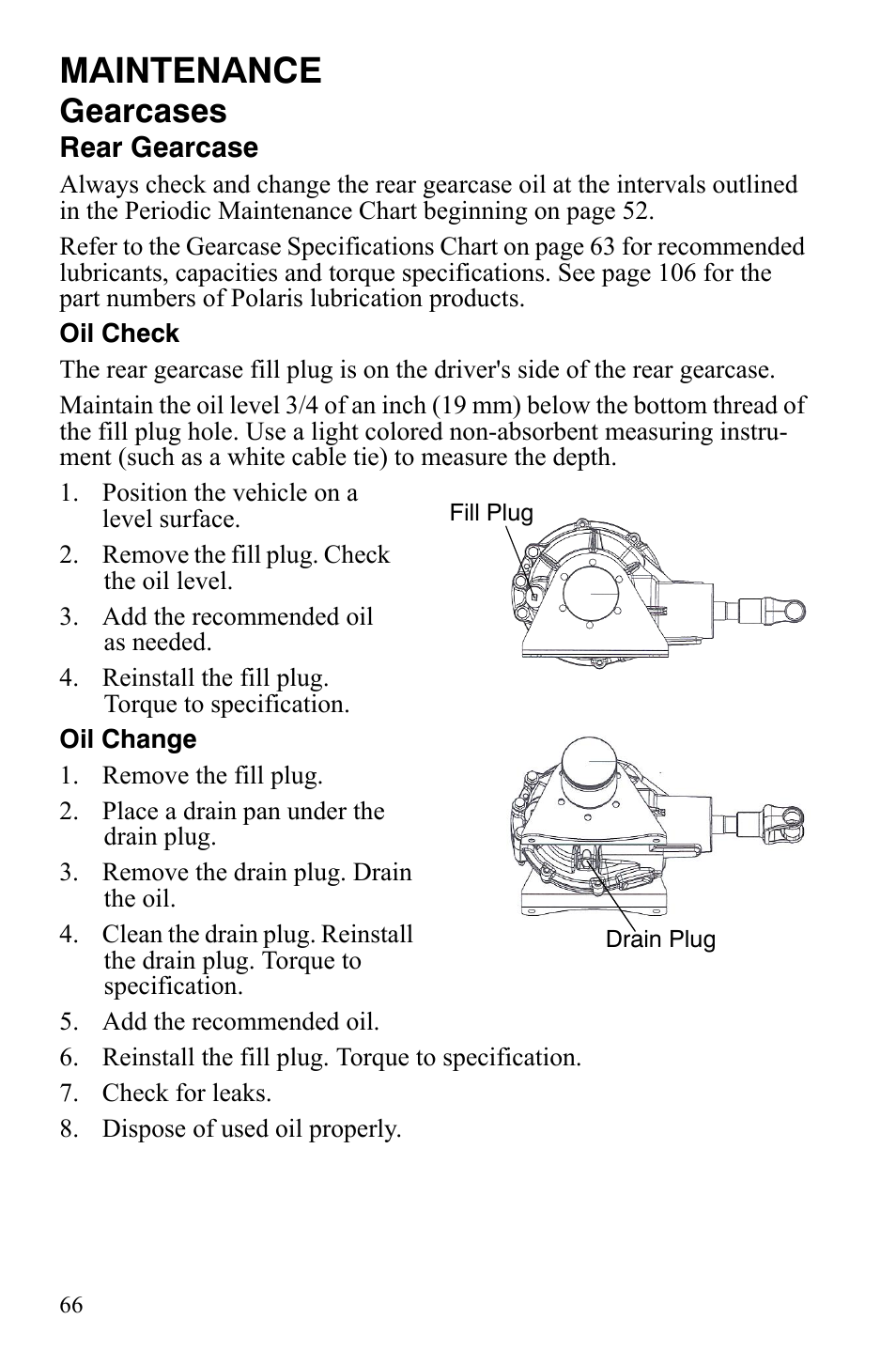 MAINTENANCE

Gearcases

Rear Gearcase

Always check and change the rear gearcase oil at the intervals outlined in the Periodic Maintenance Chart beginning on page 52.

Refer to the Gearcase Specifications Chart on page 63 for recommended lubricants, capacities and torque specifications. See page 106 for the part numbers of Polaris lubrication products.

Oil Check

The rear gearcase fill plug is on the driver's side of the rear gearcase.

Maintain the oil level 3/4 of an inch (19 mm) below the bottom thread of the fill plug hole. Use a light colored non-absorbent measuring instrument (such as a white cable tie) to measure the depth.

1. Position the vehicle on a level surface.
2. Remove the fill plug. Check the oil level.
3. Add the recommended oil as needed.
4. Reinstall the fill plug. Torque to specification.

Fill Plug

Oil Change

1. Remove the fill plug.
2. Place a drain pan under the drain plug.
3. Remove the drain plug. Drain the oil.
4. Clean the drain plug. Reinstall the drain plug. Torque to specification.
5. Add the recommended oil.
6. Reinstall the fill plug. Torque to specification.
7. Check for leaks.
8. Dispose of used oil properly.

Drain Plug

66